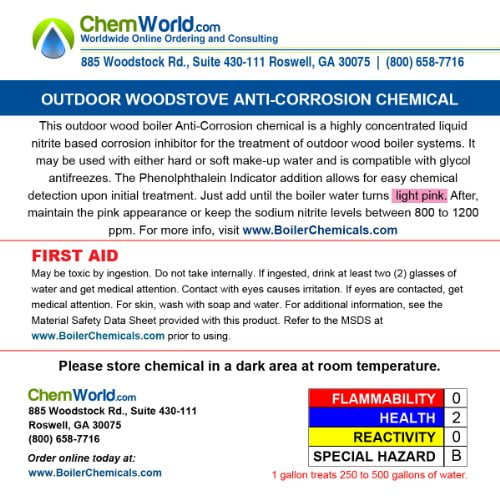 ChemWorld.com
Worldwide Online Ordering and Consulting
885 Woodstock Rd., Suite 430-111 Roswell, GA 30075 | (800) 658-7716

OUTDOOR WOODSTOVE ANTI-CORROSION CHEMICAL

This outdoor wood boiler Anti-Corrosion chemical is a highly concentrated liquid nitrite based corrosion inhibitor for the treatment of outdoor wood boiler systems. It may be used with either hard or soft make-up water and is compatible with glycol antifreezes. The Phenolphthalein Indicator addition allows for easy chemical detection upon initial treatment. Just add until the boiler water turns light pink. After, maintain the pink appearance or keep the sodium nitrite levels between 800 to 1200 ppm. For more info, visit www.BoilerChemicals.com

FIRST AID
May be toxic by ingestion. Do not take internally. If ingested, drink at least two (2) glasses of water and get medical attention. Contact with eyes causes irritation. If eyes are contacted, get medical attention. For skin, wash with soap and water. For additional information, see the Material Safety Data Sheet provided with this product. Refer to the MSDS at www.BoilerChemicals.com prior to using.

Please store chemical in a dark area at room temperature.

ChemWorld.com
885 Woodstock Rd., Suite 430-111
Roswell, GA 30075
(800) 658-7716
Order online today at:
www.BoilerChemicals.com

| FLAMMABILITY | 0 |
|---|---|
| HEALTH | 2 |
| REACTIVITY | 0 |
| SPECIAL HAZARD | B |

1 gallon treats 250 to 500 gallons of water.